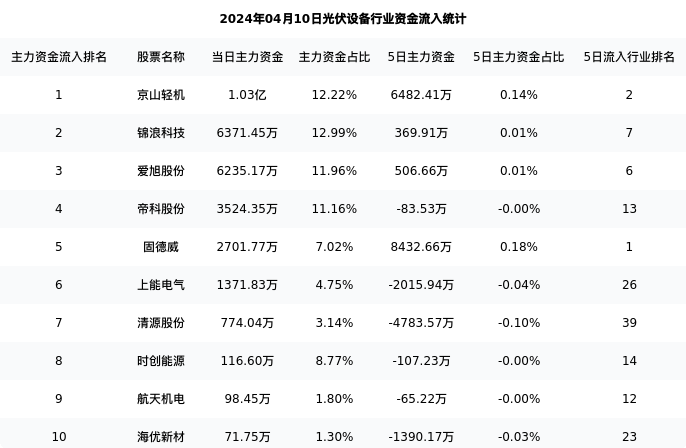 2024年04月10日光伏设备行业资金流入统计

| 主力资金流入排名 | 股票名称 | 当日主力资金 | 主力资金占比 | 5日主力资金 | 5日主力资金占比 | 5日流入行业排名 |
|---|---|---|---|---|---|---|
| 1 | 京山轻机 | 1.03亿 | 12.22% | 6482.41万 | 0.14% | 2 |
| 2 | 锦浪科技 | 6371.45万 | 12.99% | 369.91万 | 0.01% | 7 |
| 3 | 爱旭股份 | 6235.17万 | 11.96% | 506.66万 | 0.01% | 6 |
| 4 | 帝科股份 | 3524.35万 | 11.16% | -83.53万 | -0.00% | 13 |
| 5 | 固德威 | 2701.77万 | 7.02% | 8432.66万 | 0.18% | 1 |
| 6 | 上能电气 | 1371.83万 | 4.75% | -2015.94万 | -0.04% | 26 |
| 7 | 清源股份 | 774.04万 | 3.14% | -4783.57万 | -0.10% | 39 |
| 8 | 时创能源 | 116.60万 | 8.77% | -107.23万 | -0.00% | 14 |
| 9 | 航天机电 | 98.45万 | 1.80% | -65.22万 | -0.00% | 12 |
| 10 | 海优新材 | 71.75万 | 1.30% | -1390.17万 | -0.03% | 23 |